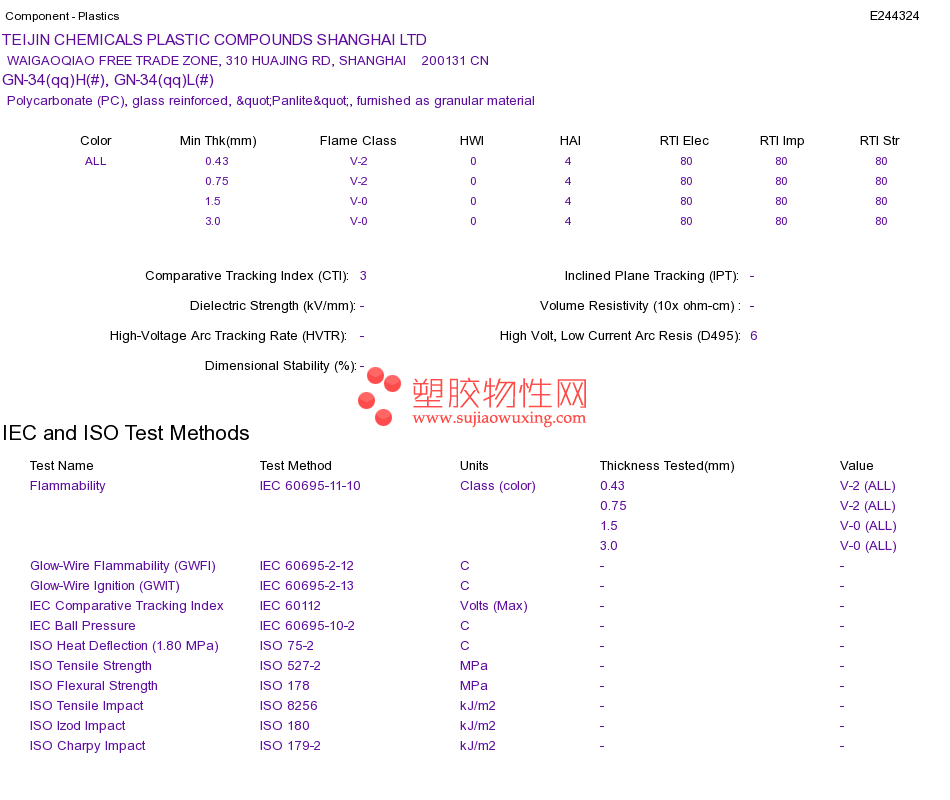 Component - Plastics E244324

TEIJIN CHEMICALS PLASTIC COMPOUNDS SHANGHAI LTD

WAIGAOQIAO FREE TRADE ZONE, 310 HUAJING RD, SHANGHAI 200131 CN

GN-34(qq)H(#), GN-34(qq)L(#)

Polycarbonate (PC), glass reinforced, &quot;Panlite&quot;, furnished as granular material

| Color | Min Thk(mm) | Flame Class | HWI | HAI | RTI Elec | RTI Imp | RTI Str |
|---|---|---|---|---|---|---|---|
| ALL | 0.43 | V-2 | 0 | 4 | 80 | 80 | 80 |
|  | 0.75 | V-2 | 0 | 4 | 80 | 80 | 80 |
|  | 1.5 | V-0 | 0 | 4 | 80 | 80 | 80 |
|  | 3.0 | V-0 | 0 | 4 | 80 | 80 | 80 |

Comparative Tracking Index (CTI): 3

Dielectric Strength (kV/mm): -

High-Voltage Arc Tracking Rate (HVTR): -

Dimensional Stability (%): -

Inclined Plane Tracking (IPT): -

Volume Resistivity (10x ohm-cm) : -

High Volt, Low Current Arc Resis (D495): 6

IEC and ISO Test Methods

| Test Name | Test Method | Units | Thickness Tested(mm) | Value |
|---|---|---|---|---|
| Flammability | IEC 60695-11-10 | Class (color) | 0.43 | V-2 (ALL) |
|  |  |  | 0.75 | V-2 (ALL) |
|  |  |  | 1.5 | V-0 (ALL) |
|  |  |  | 3.0 | V-0 (ALL) |
| Glow-Wire Flammability (GWFI) | IEC 60695-2-12 | C | - | - |
| Glow-Wire Ignition (GWIT) | IEC 60695-2-13 | C | - | - |
| IEC Comparative Tracking Index | IEC 60112 | Volts (Max) | - | - |
| IEC Ball Pressure | IEC 60695-10-2 | C | - | - |
| ISO Heat Deflection (1.80 MPa) | ISO 75-2 | C | - | - |
| ISO Tensile Strength | ISO 527-2 | MPa | - | - |
| ISO Flexural Strength | ISO 178 | MPa | - | - |
| ISO Tensile Impact | ISO 8256 | kJ/m2 | - | - |
| ISO Izod Impact | ISO 180 | kJ/m2 | - | - |
| ISO Charpy Impact | ISO 179-2 | kJ/m2 | - | - |

塑胶物性网
www.sujiaowuxing.com